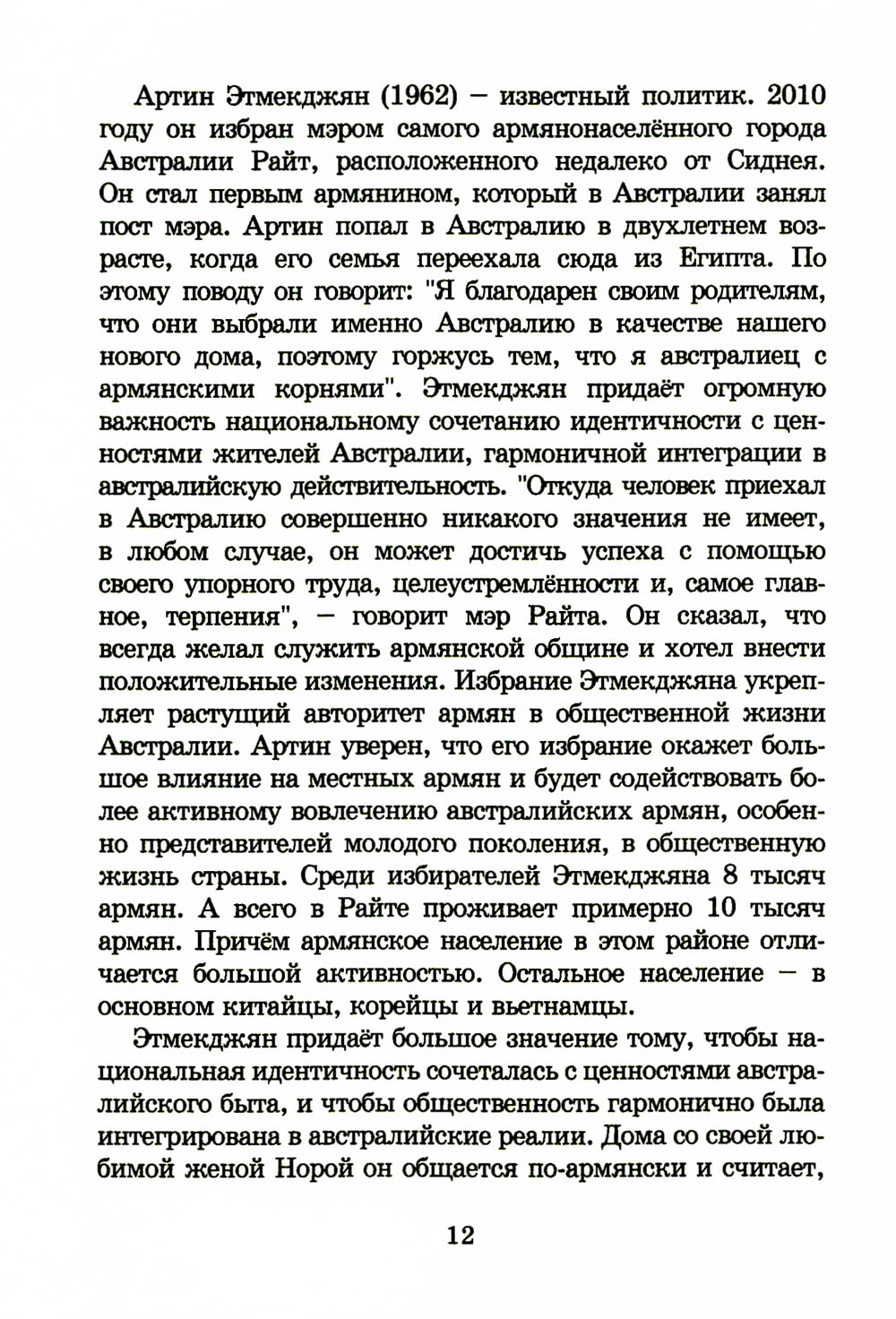 Артин Этмекджян (1962) – известный политик. 2010 году он избран мэром самого армянонаселённого города Австралии Райт, расположенного недалеко от Сиднея. Он стал первым армянином, который в Австралии занял пост мэра. Артин попал в Австралию в двухлетнем возрасте, когда его семья переехала сюда из Египта. По этому поводу он говорит: "Я благодарен своим родителям, что они выбрали именно Австралию в качестве нашего нового дома, поэтому горжусь тем, что я австралиец с армянскими корнями". Этмекджян придаёт огромную важность национальному сочетанию идентичности с ценностями жителей Австралии, гармоничной интеграции в австралийскую действительность. "Откуда человек приехал в Австралию совершенно никакого значения не имеет, в любом случае, он может достичь успеха с помощью своего упорного труда, целеустремлённости и, самое главное, терпения", – говорит мэр Райта. Он сказал, что всегда желал служить армянской общине и хотел внести положительные изменения. Избрание Этмекджяна укрепляет растущий авторитет армян в общественной жизни Австралии. Артин уверен, что его избрание окажет большое влияние на местных армян и будет содействовать более активному вовлечению австралийских армян, особенно представителей молодого поколения, в общественную жизнь страны. Среди избирателей Этмекджяна 8 тысяч армян. А всего в Райте проживает примерно 10 тысяч армян. Причём армянское население в этом районе отличается большой активностью. Остальное население – в основном китайцы, корейцы и вьетнамцы.

Этмекджян придаёт большое значение тому, чтобы национальная идентичность сочеталась с ценностями австралийского быта, и чтобы общественность гармонично была интегрирована в австралийские реалии. Дома со своей любимой женой Норой он общается по-армянски и считает,

12